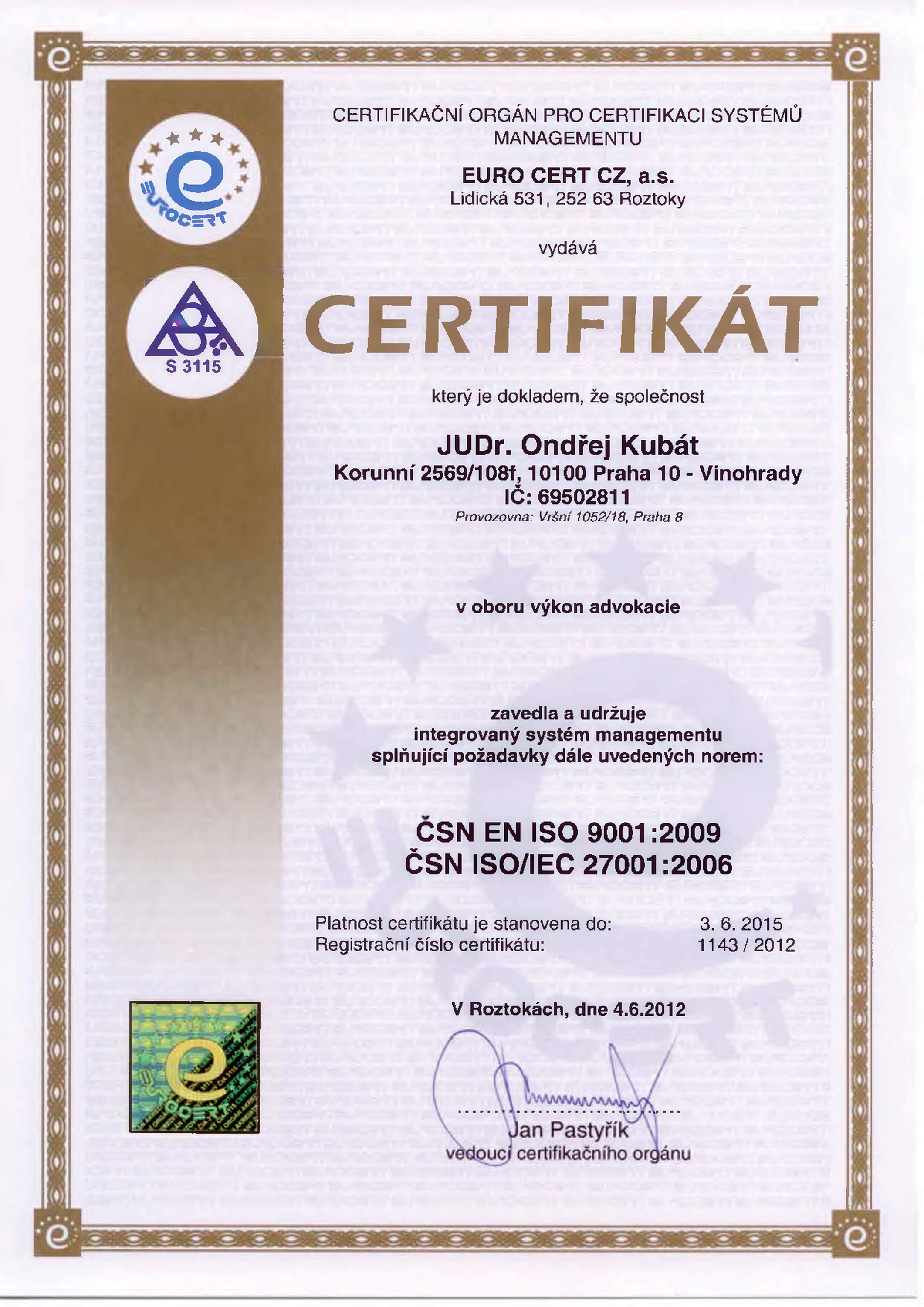 EUROCERT

S 3115

CERTIFIKAČNÍ ORGÁN PRO CERTIFIKACI SYSTÉMŮ MANAGEMENTU

EURO CERT CZ, a.s.
Lidická 531, 252 63 Roztoky

vydává

CERTIFIKÁT

který je dokladem, že společnost

JUDr. Ondřej Kubát
Korunní 2569/108f, 10100 Praha 10 - Vinohrady
IČ: 69502811
Provozovna: Vršní 1052/18, Praha 8

v oboru výkon advokacie

zavedla a udržuje
integrovaný systém managementu
splňující požadavky dále uvedených norem:

ČSN EN ISO 9001:2009
ČSN ISO/IEC 27001:2006

Platnost certifikátu je stanovena do: 3. 6. 2015
Registrační číslo certifikátu: 1143 / 2012

V Roztokách, dne 4.6.2012

Jan Pastyřík
vedoucí certifikačního orgánu

EUROCERT